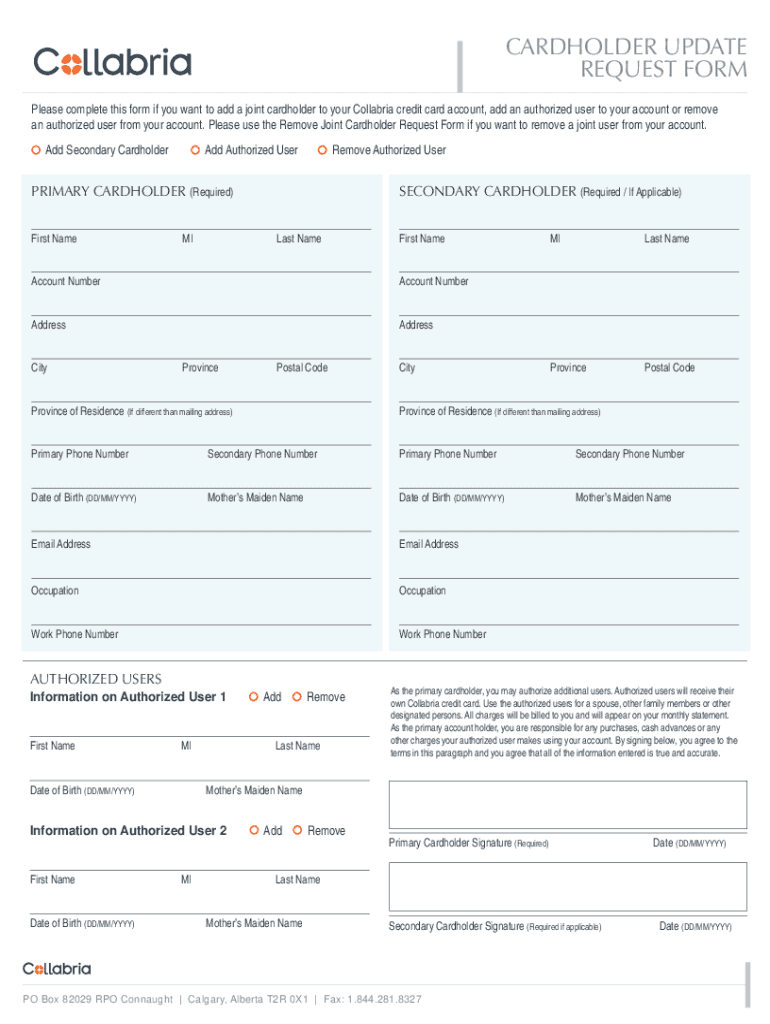 Collabria

CARDHOLDER UPDATE REQUEST FORM

Please complete this form if you want to add a joint cardholder to your Collabria credit card account, add an authorized user to your account or remove an authorized user from your account. Please use the Remove Joint Cardholder Request Form if you want to remove a joint user from your account.

Add Secondary Cardholder
Add Authorized User
Remove Authorized User

PRIMARY CARDHOLDER (Required)

First Name MI Last Name

Account Number

Address

City Province Postal Code

Province of Residence (If different than mailing address)

Primary Phone Number Secondary Phone Number

Date of Birth (DD/MM/YYYY) Mother's Maiden Name

Email Address

Occupation

Work Phone Number

SECONDARY CARDHOLDER (Required / If Applicable)

First Name MI Last Name

Account Number

Address

City Province Postal Code

Province of Residence (If different than mailing address)

Primary Phone Number Secondary Phone Number

Date of Birth (DD/MM/YYYY) Mother's Maiden Name

Email Address

Occupation

Work Phone Number

AUTHORIZED USERS

Information on Authorized User 1 Add Remove

First Name MI Last Name

Date of Birth (DD/MM/YYYY) Mother's Maiden Name

Information on Authorized User 2 Add Remove

First Name MI Last Name

Date of Birth (DD/MM/YYYY) Mother's Maiden Name

As the primary cardholder, you may authorize additional users. Authorized users will receive their own Collabria credit card. Use the authorized users for a spouse, other family members or other designated persons. All charges will be billed to you and will appear on your monthly statement. As the primary account holder, you are responsible for any purchases, cash advances or any other charges your authorized user makes using your account. By signing below, you agree to the terms in this paragraph and you agree that all of the information entered is true and accurate.

Primary Cardholder Signature (Required) Date (DD/MM/YYYY)

Secondary Cardholder Signature (Required if applicable) Date (DD/MM/YYYY)

Collabria

PO Box 82029 RPO Connaught | Calgary, Alberta T2R 0X1 | Fax: 1.844.281.8327